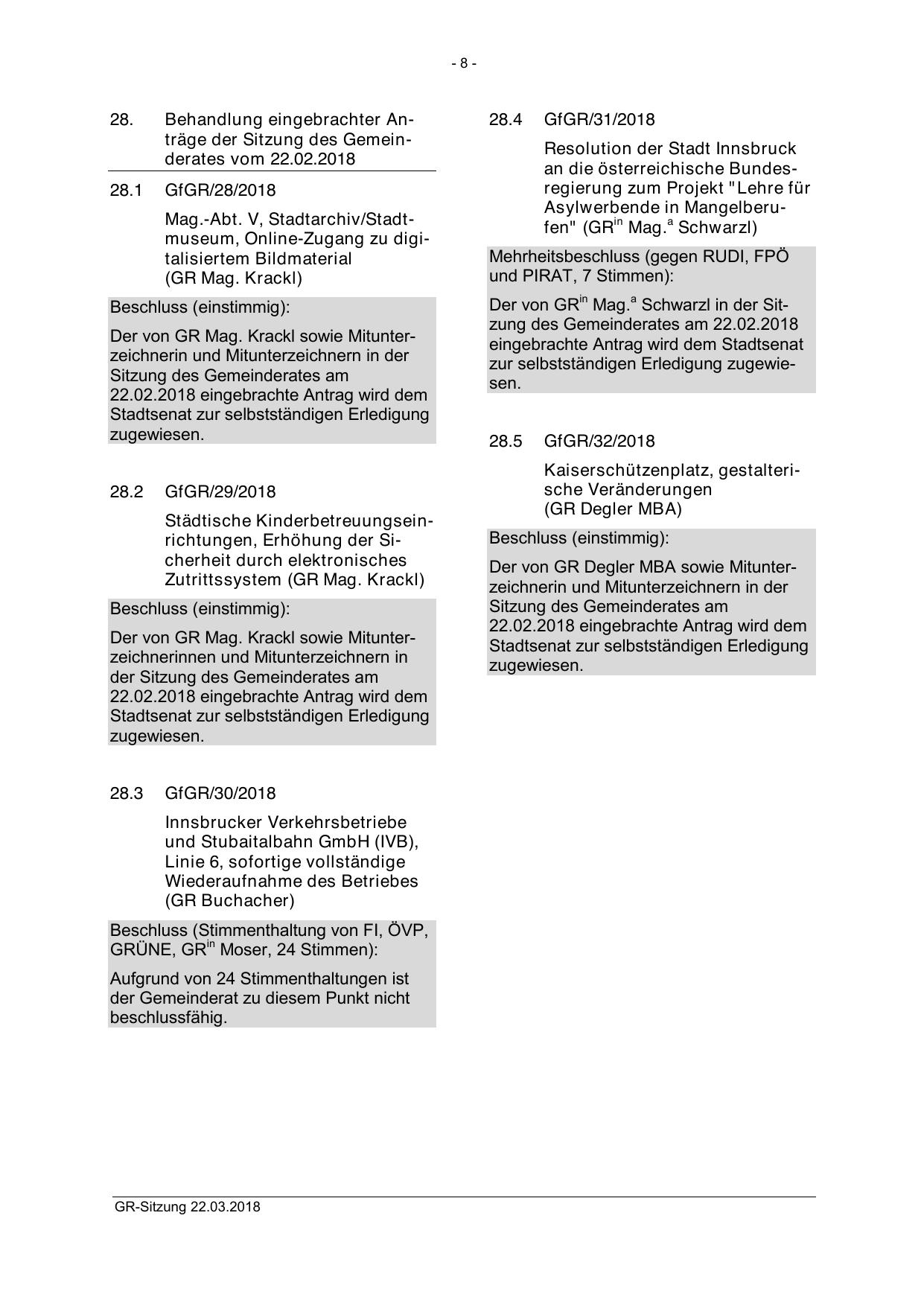 - 8 -

28. Behandlung eingebrachter Anträge der Sitzung des Gemeinderates vom 22.02.2018

28.1 GfGR/28/2018

Mag.-Abt. V, Stadtarchiv/Stadtmuseum, Online-Zugang zu digitalisiertem Bildmaterial (GR Mag. Krackl)

Beschluss (einstimmig):

Der von GR Mag. Krackl sowie Mitunterzeichnerin und Mitunterzeichnern in der Sitzung des Gemeinderates am 22.02.2018 eingebrachte Antrag wird dem Stadtsenat zur selbstständigen Erledigung zugewiesen.

28.2 GfGR/29/2018

Städtische Kinderbetreuungseinrichtungen, Erhöhung der Sicherheit durch elektronisches Zutrittssystem (GR Mag. Krackl)

Beschluss (einstimmig):

Der von GR Mag. Krackl sowie Mitunterzeichnerinnen und Mitunterzeichnern in der Sitzung des Gemeinderates am 22.02.2018 eingebrachte Antrag wird dem Stadtsenat zur selbstständigen Erledigung zugewiesen.

28.3 GfGR/30/2018

Innsbrucker Verkehrsbetriebe und Stubaitalbahn GmbH (IVB), Linie 6, sofortige vollständige Wiederaufnahme des Betriebes (GR Buchacher)

Beschluss (Stimmenthaltung von FI, ÖVP, GRÜNE, GR$^{in}$ Moser, 24 Stimmen):

Aufgrund von 24 Stimmenthaltungen ist der Gemeinderat zu diesem Punkt nicht beschlussfähig.

28.4 GfGR/31/2018

Resolution der Stadt Innsbruck an die österreichische Bundesregierung zum Projekt "Lehre für Asylwerbende in Mangelberufen" (GR$^{in}$ Mag.$^{a}$ Schwarzl)

Mehrheitsbeschluss (gegen RUDI, FPÖ und PIRAT, 7 Stimmen):

Der von GR$^{in}$ Mag.$^{a}$ Schwarzl in der Sitzung des Gemeinderates am 22.02.2018 eingebrachte Antrag wird dem Stadtsenat zur selbstständigen Erledigung zugewiesen.

28.5 GfGR/32/2018

Kaiserschützenplatz, gestalterische Veränderungen (GR Degler MBA)

Beschluss (einstimmig):

Der von GR Degler MBA sowie Mitunterzeichnerin und Mitunterzeichnern in der Sitzung des Gemeinderates am 22.02.2018 eingebrachte Antrag wird dem Stadtsenat zur selbstständigen Erledigung zugewiesen.

GR-Sitzung 22.03.2018